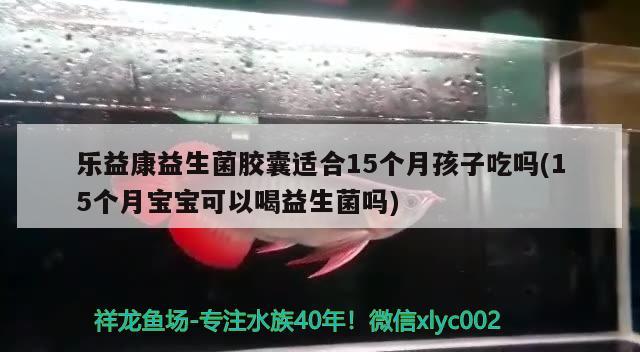 乐益康益生菌胶囊适合15个月孩子吃吗(15个月宝宝可以喝益生菌吗)

祥龙鱼场-专注水族40年！微信xlyc002